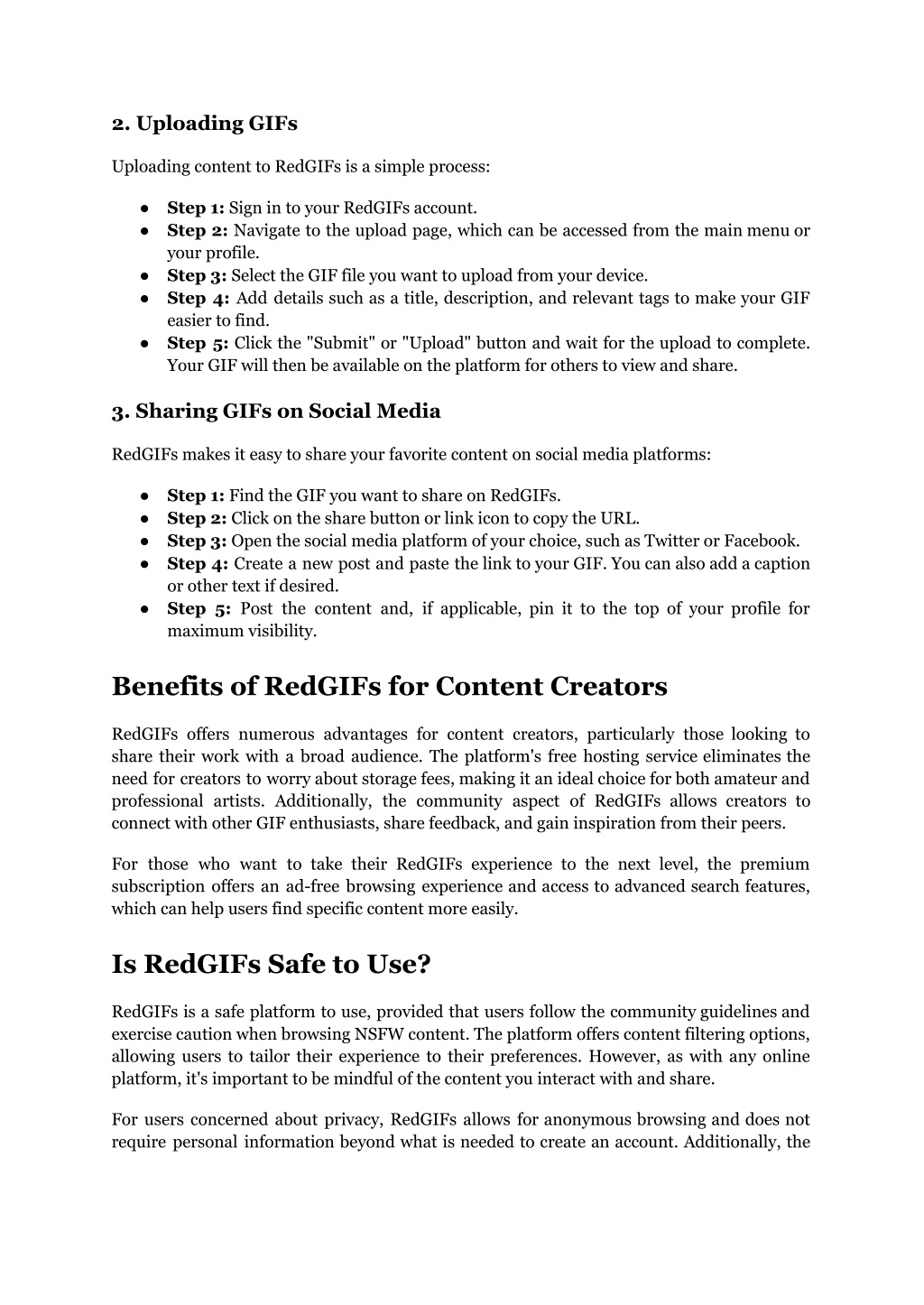 2. Uploading GIFs

Uploading content to RedGIFs is a simple process:

● Step 1: Sign in to your RedGIFs account.
● Step 2: Navigate to the upload page, which can be accessed from the main menu or your profile.
● Step 3: Select the GIF file you want to upload from your device.
● Step 4: Add details such as a title, description, and relevant tags to make your GIF easier to find.
● Step 5: Click the "Submit" or "Upload" button and wait for the upload to complete. Your GIF will then be available on the platform for others to view and share.

3. Sharing GIFs on Social Media

RedGIFs makes it easy to share your favorite content on social media platforms:

● Step 1: Find the GIF you want to share on RedGIFs.
● Step 2: Click on the share button or link icon to copy the URL.
● Step 3: Open the social media platform of your choice, such as Twitter or Facebook.
● Step 4: Create a new post and paste the link to your GIF. You can also add a caption or other text if desired.
● Step 5: Post the content and, if applicable, pin it to the top of your profile for maximum visibility.

Benefits of RedGIFs for Content Creators

RedGIFs offers numerous advantages for content creators, particularly those looking to share their work with a broad audience. The platform's free hosting service eliminates the need for creators to worry about storage fees, making it an ideal choice for both amateur and professional artists. Additionally, the community aspect of RedGIFs allows creators to connect with other GIF enthusiasts, share feedback, and gain inspiration from their peers.

For those who want to take their RedGIFs experience to the next level, the premium subscription offers an ad-free browsing experience and access to advanced search features, which can help users find specific content more easily.

Is RedGIFs Safe to Use?

RedGIFs is a safe platform to use, provided that users follow the community guidelines and exercise caution when browsing NSFW content. The platform offers content filtering options, allowing users to tailor their experience to their preferences. However, as with any online platform, it's important to be mindful of the content you interact with and share.

For users concerned about privacy, RedGIFs allows for anonymous browsing and does not require personal information beyond what is needed to create an account. Additionally, the